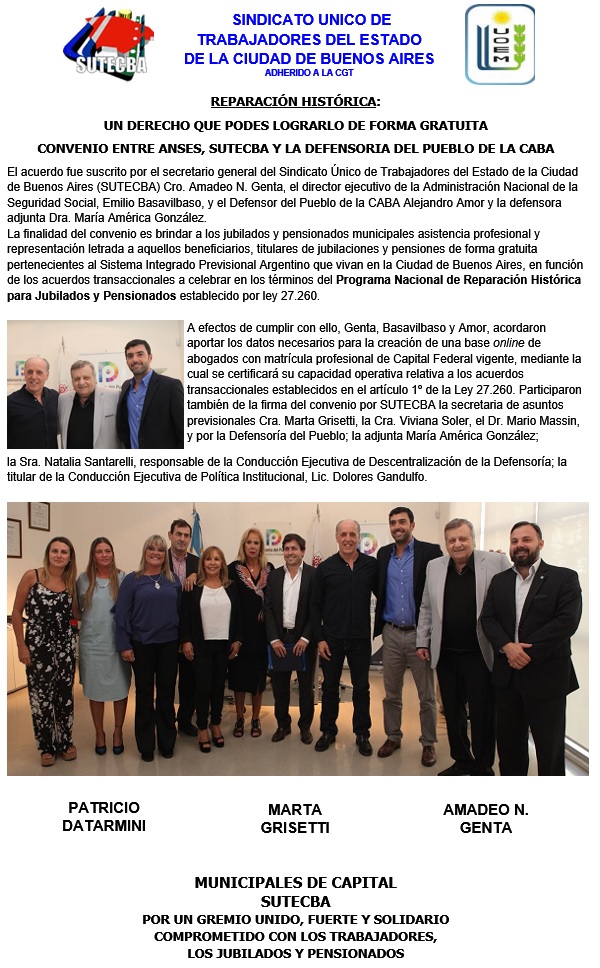 SUTECBA

SINDICATO UNICO DE TRABAJADORES DEL ESTADO DE LA CIUDAD DE BUENOS AIRES
ADHERIDO A LA CGT

UOEM

REPARACIÓN HISTÓRICA:

UN DERECHO QUE PODES LOGRARLO DE FORMA GRATUITA

CONVENIO ENTRE ANSES, SUTECBA Y LA DEFENSORIA DEL PUEBLO DE LA CABA

El acuerdo fue suscrito por el secretario general del Sindicato Único de Trabajadores del Estado de la Ciudad de Buenos Aires (SUTECBA) Cro. Amadeo N. Genta, el director ejecutivo de la Administración Nacional de la Seguridad Social, Emilio Basavilbaso, y el Defensor del Pueblo de la CABA Alejandro Amor y la defensora adjunta Dra. María América González.
La finalidad del convenio es brindar a los jubilados y pensionados municipales asistencia profesional y representación letrada a aquellos beneficiarios, titulares de jubilaciones y pensiones de forma gratuita pertenecientes al Sistema Integrado Previsional Argentino que vivan en la Ciudad de Buenos Aires, en función de los acuerdos transaccionales a celebrar en los términos del Programa Nacional de Reparación Histórica para Jubilados y Pensionados establecido por ley 27.260.

A efectos de cumplir con ello, Genta, Basavilbaso y Amor, acordaron aportar los datos necesarios para la creación de una base online de abogados con matrícula profesional de Capital Federal vigente, mediante la cual se certificará su capacidad operativa relativa a los acuerdos transaccionales establecidos en el artículo 1° de la Ley 27.260. Participaron también de la firma del convenio por SUTECBA la secretaria de asuntos previsionales Cra. Marta Grisetti, la Cra. Viviana Soler, el Dr. Mario Massin, y por la Defensoría del Pueblo; la adjunta María América González; la Sra. Natalia Santarelli, responsable de la Conducción Ejecutiva de Descentralización de la Defensoría; la titular de la Conducción Ejecutiva de Política Institucional, Lic. Dolores Gandulfo.

PATRICIO DATARMINI

MARTA GRISETTI

AMADEO N. GENTA

MUNICIPALES DE CAPITAL
SUTECBA
POR UN GREMIO UNIDO, FUERTE Y SOLIDARIO
COMPROMETIDO CON LOS TRABAJADORES,
LOS JUBILADOS Y PENSIONADOS